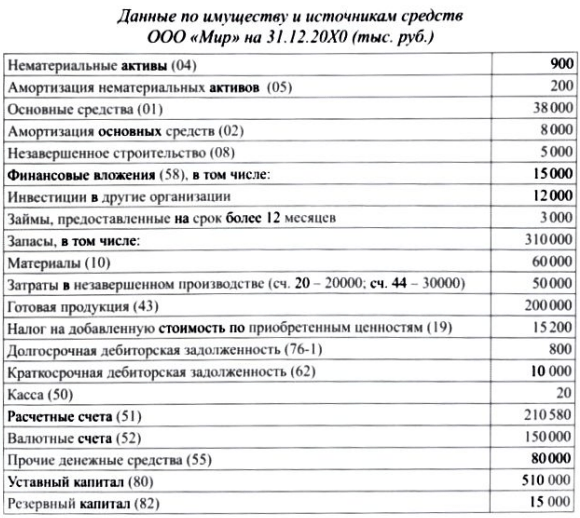 Данные по имуществу и источникам средств ООО «Мир» на 31.12.20X0 (тыс. руб.)

| | |
|---|---|
| Нематериальные активы (04) | 900 |
| Амортизация нематериальных активов (05) | 200 |
| Основные средства (01) | 38 000 |
| Амортизация основных средств (02) | 8 000 |
| Незавершенное строительство (08) | 5 000 |
| Финансовые вложения (58), в том числе: | 15 000 |
| Инвестиции в другие организации | 12 000 |
| Займы, предоставленные на срок более 12 месяцев | 3 000 |
| Запасы, в том числе: | 310 000 |
| Материалы (10) | 60 000 |
| Затраты в незавершенном производстве (сч. 20 – 20000; сч. 44 – 30000) | 50 000 |
| Готовая продукция (43) | 200 000 |
| Налог на добавленную стоимость по приобретенным ценностям (19) | 15 200 |
| Долгосрочная дебиторская задолженность (76-1) | 800 |
| Краткосрочная дебиторская задолженность (62) | 10 000 |
| Касса (50) | 20 |
| Расчетные счета (51) | 210 580 |
| Валютные счета (52) | 150 000 |
| Прочие денежные средства (55) | 80 000 |
| Уставный капитал (80) | 510 000 |
| Резервный капитал (82) | 15 000 |